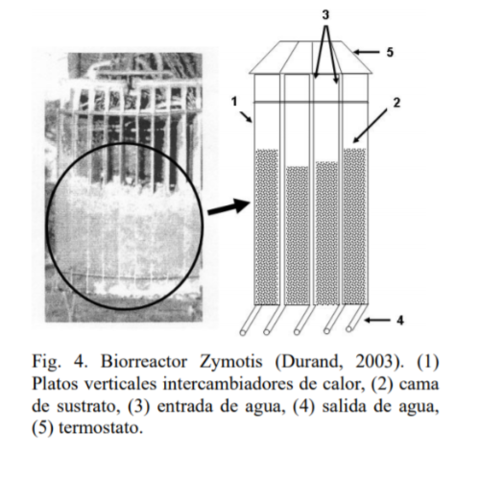 3
5
1
2
4

Fig. 4. Biorreactor Zymotis (Durand, 2003). (1) Platos verticales intercambiadores de calor, (2) cama de sustrato, (3) entrada de agua, (4) salida de agua, (5) termostato.